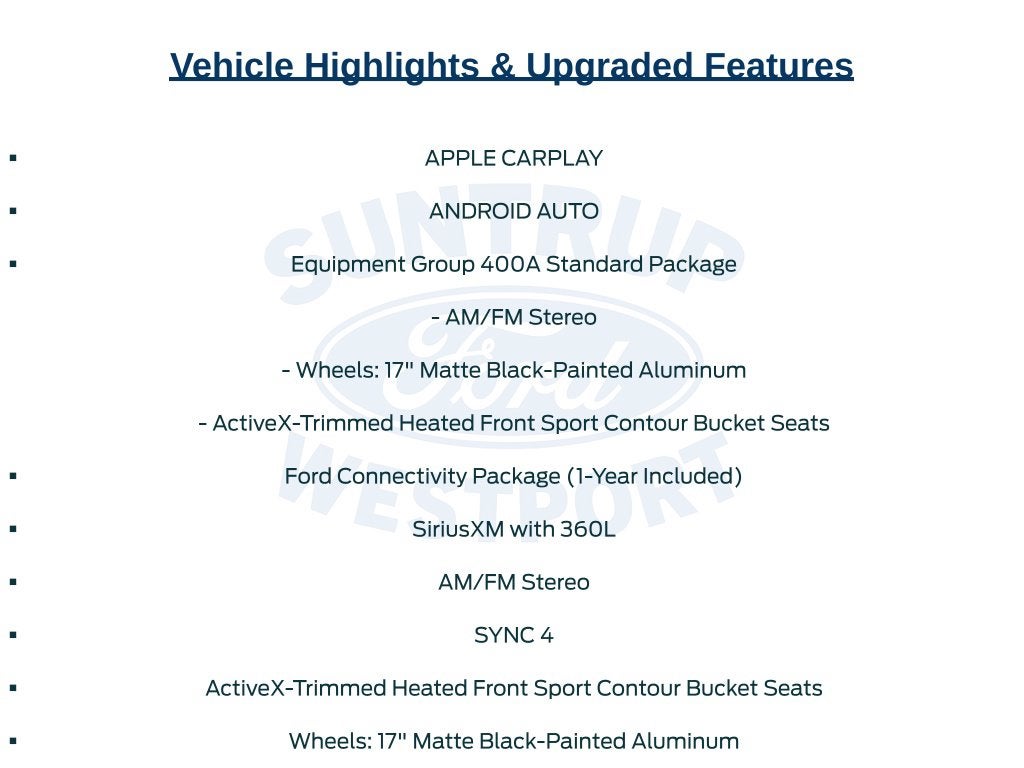 Vehicle Highlights & Upgraded Features

• APPLE CARPLAY

• ANDROID AUTO

• Equipment Group 400A Standard Package

- AM/FM Stereo

- Wheels: 17" Matte Black-Painted Aluminum

- ActiveX-Trimmed Heated Front Sport Contour Bucket Seats

• Ford Connectivity Package (1-Year Included)

• SiriusXM with 360L

• AM/FM Stereo

• SYNC 4

• ActiveX-Trimmed Heated Front Sport Contour Bucket Seats

• Wheels: 17" Matte Black-Painted Aluminum

SUNTRUP Ford WESTPORT